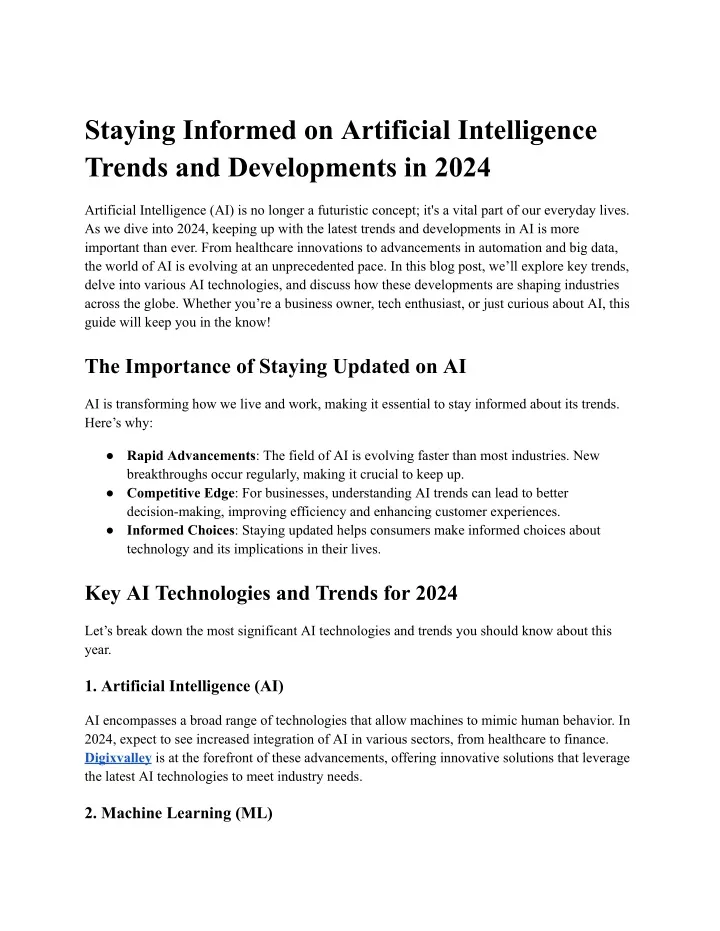 Staying Informed on Artificial Intelligence Trends and Developments in 2024

Artificial Intelligence (AI) is no longer a futuristic concept; it's a vital part of our everyday lives. As we dive into 2024, keeping up with the latest trends and developments in AI is more important than ever. From healthcare innovations to advancements in automation and big data, the world of AI is evolving at an unprecedented pace. In this blog post, we'll explore key trends, delve into various AI technologies, and discuss how these developments are shaping industries across the globe. Whether you're a business owner, tech enthusiast, or just curious about AI, this guide will keep you in the know!

The Importance of Staying Updated on AI

AI is transforming how we live and work, making it essential to stay informed about its trends. Here's why:

● Rapid Advancements: The field of AI is evolving faster than most industries. New breakthroughs occur regularly, making it crucial to keep up.
● Competitive Edge: For businesses, understanding AI trends can lead to better decision-making, improving efficiency and enhancing customer experiences.
● Informed Choices: Staying updated helps consumers make informed choices about technology and its implications in their lives.

Key AI Technologies and Trends for 2024

Let's break down the most significant AI technologies and trends you should know about this year.

1. Artificial Intelligence (AI)

AI encompasses a broad range of technologies that allow machines to mimic human behavior. In 2024, expect to see increased integration of AI in various sectors, from healthcare to finance. Digixvalley is at the forefront of these advancements, offering innovative solutions that leverage the latest AI technologies to meet industry needs.

2. Machine Learning (ML)